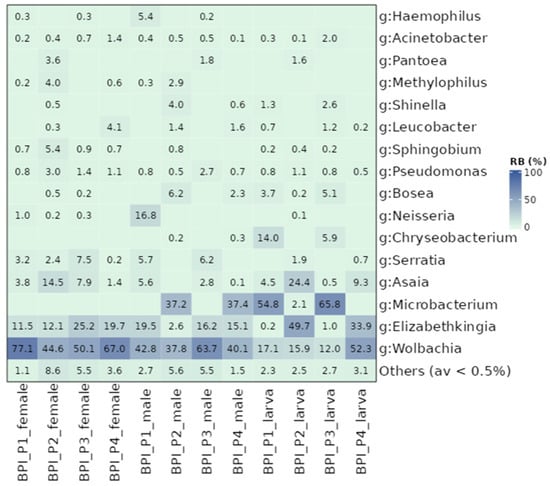 | | BPI_P1_female | BPI_P2_female | BPI_P3_female | BPI_P4_female | BPI_P1_male | BPI_P2_male | BPI_P3_male | BPI_P4_male | BPI_P1_larva | BPI_P2_larva | BPI_P3_larva | BPI_P4_larva |
|---|---|---|---|---|---|---|---|---|---|---|---|---|
| g:Haemophilus | 0.3 | | 0.3 | | 5.4 | | 0.2 | | | | | |
| g:Acinetobacter | 0.2 | 0.4 | 0.7 | 1.4 | 0.4 | 0.5 | 0.5 | 0.1 | 0.3 | 0.1 | 2.0 | |
| g:Pantoea | | 3.6 | | | | | 1.8 | | | 1.6 | | |
| g:Methylophilus | 0.2 | 4.0 | | 0.6 | 0.3 | 2.9 | | | | | | |
| g:Shinella | | 0.5 | | | | 4.0 | | 0.6 | 1.3 | | 2.6 | |
| g:Leucobacter | | 0.3 | | 4.1 | | 1.4 | | 1.6 | 0.7 | | 1.2 | 0.2 |
| g:Sphingobium | 0.7 | 5.4 | 0.9 | 0.7 | | 0.8 | | | 0.2 | 0.4 | 0.2 | |
| g:Pseudomonas | 0.8 | 3.0 | 1.4 | 1.1 | 0.8 | 0.5 | 2.7 | 0.7 | 0.8 | 1.1 | 0.8 | 0.5 |
| g:Bosea | | 0.5 | 0.2 | | | 6.2 | | 2.3 | 3.7 | 0.2 | 5.1 | |
| g:Neisseria | 1.0 | 0.2 | 0.3 | | 16.8 | | | | | 0.1 | | |
| g:Chryseobacterium | | | | | | 0.2 | | 0.3 | 14.0 | | 5.9 | |
| g:Serratia | 3.2 | 2.4 | 7.5 | 0.2 | 5.7 | | 6.2 | | | 1.9 | | 0.7 |
| g:Asaia | 3.8 | 14.5 | 7.9 | 1.4 | 5.6 | | 2.8 | 0.1 | 4.5 | 24.4 | 0.5 | 9.3 |
| g:Microbacterium | | | | | | 37.2 | | 37.4 | 54.8 | 2.1 | 65.8 | |
| g:Elizabethkingia | 11.5 | 12.1 | 25.2 | 19.7 | 19.5 | 2.6 | 16.2 | 15.1 | 0.2 | 49.7 | 1.0 | 33.9 |
| g:Wolbachia | 77.1 | 44.6 | 50.1 | 67.0 | 42.8 | 37.8 | 63.7 | 40.1 | 17.1 | 15.9 | 12.0 | 52.3 |
| Others (av < 0.5%) | 1.1 | 8.6 | 5.5 | 3.6 | 2.7 | 5.6 | 5.5 | 1.5 | 2.3 | 2.5 | 2.7 | 3.1 |

RB (%)
100
50
0